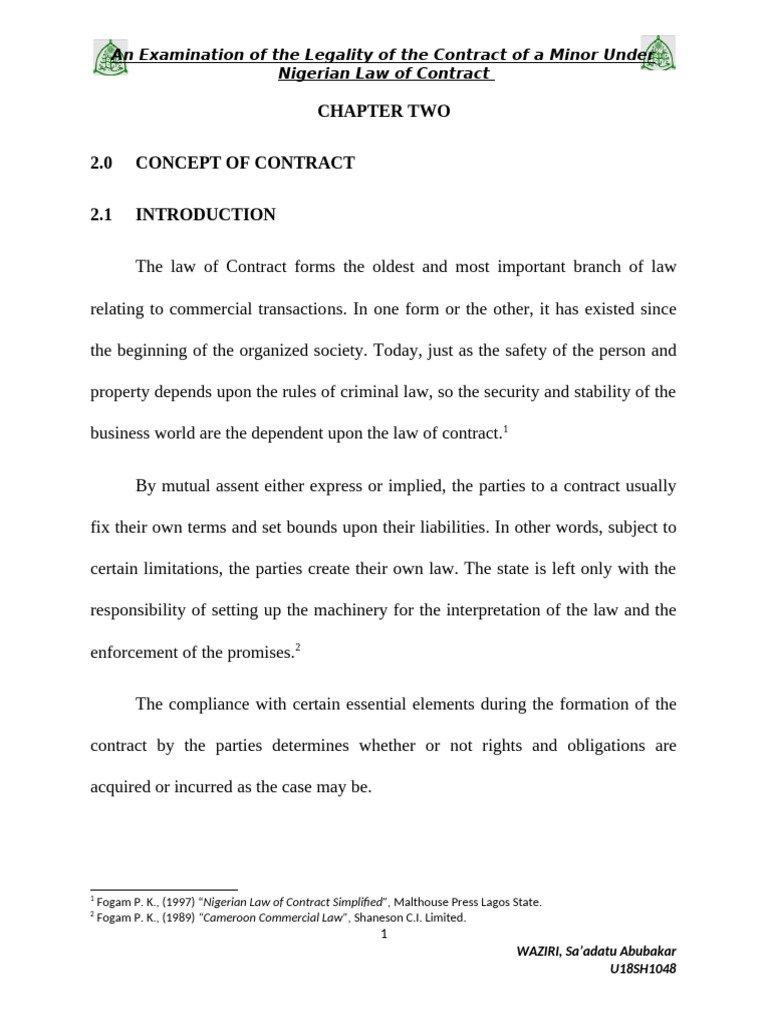 An Examination of the Legality of the Contract of a Minor Under Nigerian Law of Contract

CHAPTER TWO

2.0 CONCEPT OF CONTRACT

2.1 INTRODUCTION

The law of Contract forms the oldest and most important branch of law relating to commercial transactions. In one form or the other, it has existed since the beginning of the organized society. Today, just as the safety of the person and property depends upon the rules of criminal law, so the security and stability of the business world are the dependent upon the law of contract.$^1$

By mutual assent either express or implied, the parties to a contract usually fix their own terms and set bounds upon their liabilities. In other words, subject to certain limitations, the parties create their own law. The state is left only with the responsibility of setting up the machinery for the interpretation of the law and the enforcement of the promises.$^2$

The compliance with certain essential elements during the formation of the contract by the parties determines whether or not rights and obligations are acquired or incurred as the case may be.

$^1$ Fogam P. K., (1997) "Nigerian Law of Contract Simplified", Malthouse Press Lagos State.
$^2$ Fogam P. K., (1989) "Cameroon Commercial Law", Shaneson C.I. Limited.

1

WAZIRI, Sa'adatu Abubakar
U18SH1048